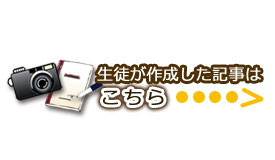 生徒が作成した記事は
こちら ●●●●>